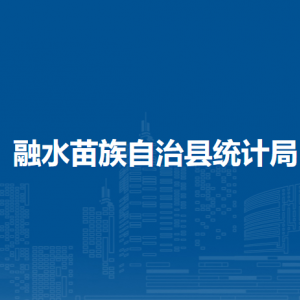 融水苗族自治县统计局